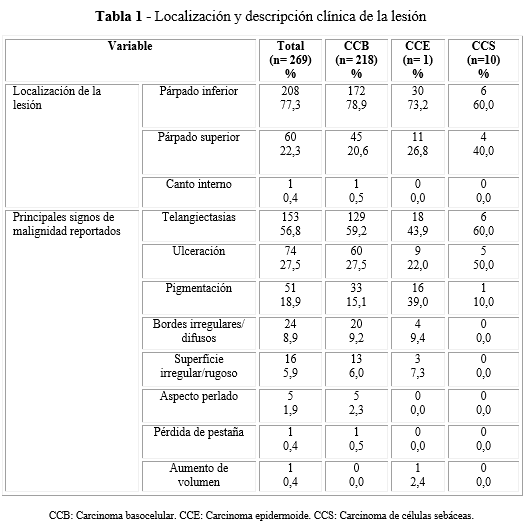 **Tabla 1** - Localización y descripción clínica de la lesión

| Variable | | Total (n= 269) % | CCB (n= 218) % | CCE (n= 1) % | CCS (n=10) % |
|---|---|---|---|---|---|
| Localización de la lesión | Párpado inferior | 208 77,3 | 172 78,9 | 30 73,2 | 6 60,0 |
| | Párpado superior | 60 22,3 | 45 20,6 | 11 26,8 | 4 40,0 |
| | Canto interno | 1 0,4 | 1 0,5 | 0 0,0 | 0 0,0 |
| Principales signos de malignidad reportados | Telangiectasias | 153 56,8 | 129 59,2 | 18 43,9 | 6 60,0 |
| | Ulceración | 74 27,5 | 60 27,5 | 9 22,0 | 5 50,0 |
| | Pigmentación | 51 18,9 | 33 15,1 | 16 39,0 | 1 10,0 |
| | Bordes irregulares/ difusos | 24 8,9 | 20 9,2 | 4 9,4 | 0 0,0 |
| | Superficie irregular/rugoso | 16 5,9 | 13 6,0 | 3 7,3 | 0 0,0 |
| | Aspecto perlado | 5 1,9 | 5 2,3 | 0 0,0 | 0 0,0 |
| | Pérdida de pestaña | 1 0,4 | 1 0,5 | 0 0,0 | 0 0,0 |
| | Aumento de volumen | 1 0,4 | 0 0,0 | 1 2,4 | 0 0,0 |

CCB: Carcinoma basocelular. CCE: Carcinoma epidermoide. CCS: Carcinoma de células sebáceas.